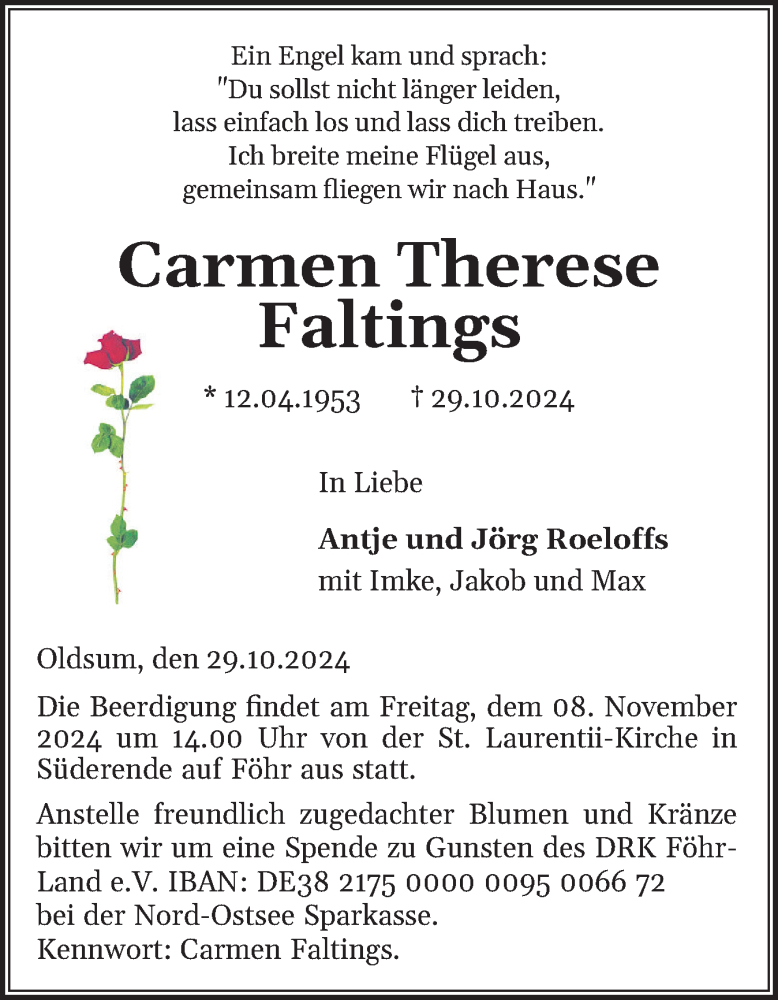 Ein Engel kam und sprach:
"Du sollst nicht länger leiden,
lass einfach los und lass dich treiben.
Ich breite meine Flügel aus,
gemeinsam fliegen wir nach Haus."

Carmen Therese Faltings

* 12.04.1953 † 29.10.2024

In Liebe

Antje und Jörg Roeloffs
mit Imke, Jakob und Max

Oldsum, den 29.10.2024

Die Beerdigung findet am Freitag, dem 08. November 2024 um 14.00 Uhr von der St. Laurentii-Kirche in Süderende auf Föhr aus statt.

Anstelle freundlich zugedachter Blumen und Kränze bitten wir um eine Spende zu Gunsten des DRK Föhr-Land e.V. IBAN: DE38 2175 0000 0095 0066 72
bei der Nord-Ostsee Sparkasse.
Kennwort: Carmen Faltings.